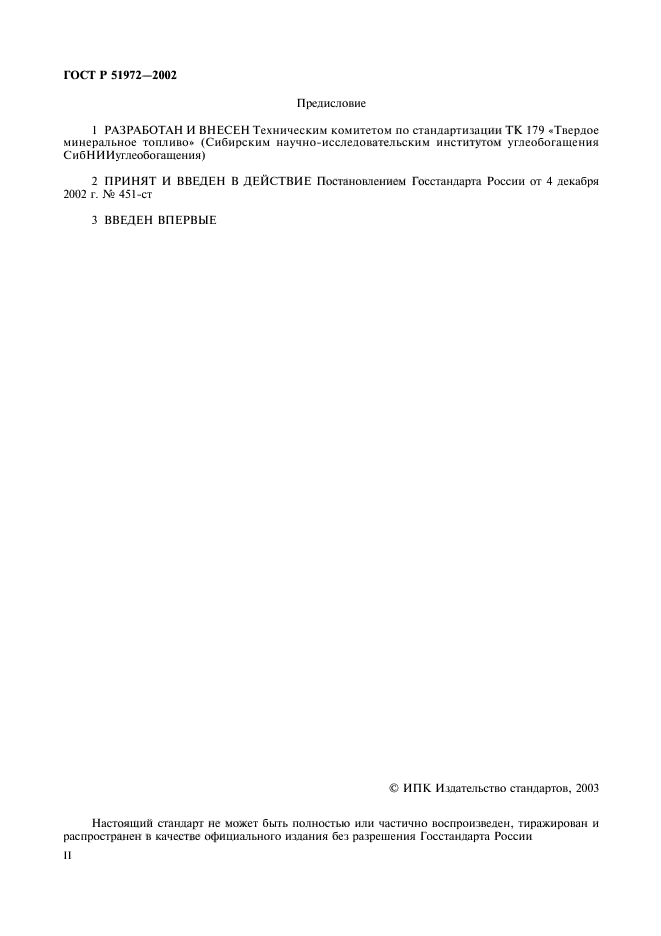 ГОСТ Р 51972—2002

Предисловие

1 РАЗРАБОТАН И ВНЕСЕН Техническим комитетом по стандартизации ТК 179 «Твердое минеральное топливо» (Сибирским научно-исследовательским институтом углеобогащения СибНИИуглеобогащения)

2 ПРИНЯТ И ВВЕДЕН В ДЕЙСТВИЕ Постановлением Госстандарта России от 4 декабря 2002 г. № 451-ст

3 ВВЕДЕН ВПЕРВЫЕ

© ИПК Издательство стандартов, 2003

Настоящий стандарт не может быть полностью или частично воспроизведен, тиражирован и распространен в качестве официального издания без разрешения Госстандарта России

II